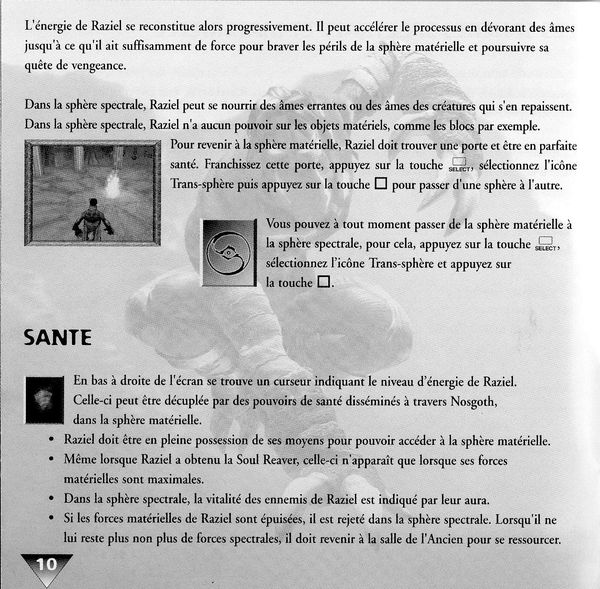 L'énergie de Raziel se reconstitue alors progressivement. Il peut accélérer le processus en dévorant des âmes jusqu'à ce qu'il ait suffisamment de force pour braver les périls de la sphère matérielle et poursuivre sa quête de vengeance.

Dans la sphère spectrale, Raziel peut se nourrir des âmes errantes ou des âmes des créatures qui s'en repaissent. Dans la sphère spectrale, Raziel n'a aucun pouvoir sur les objets matériels, comme les blocs par exemple.

Pour revenir à la sphère matérielle, Raziel doit trouver une porte et être en parfaite santé. Franchissez cette porte, appuyez sur la touche SELECT, sélectionnez l'icône Trans-sphère puis appuyez sur la touche □ pour passer d'une sphère à l'autre.

Vous pouvez à tout moment passer de la sphère matérielle à la sphère spectrale, pour cela, appuyez sur la touche SELECT, sélectionnez l'icône Trans-sphère et appuyez sur la touche □.

SANTE

En bas à droite de l'écran se trouve un curseur indiquant le niveau d'énergie de Raziel. Celle-ci peut être décuplée par des pouvoirs de santé disséminés à travers Nosgoth, dans la sphère matérielle.

• Raziel doit être en pleine possession de ses moyens pour pouvoir accéder à la sphère matérielle.
• Même lorsque Raziel a obtenu la Soul Reaver, celle-ci n'apparaît que lorsque ses forces matérielles sont maximales.
• Dans la sphère spectrale, la vitalité des ennemis de Raziel est indiqué par leur aura.
• Si les forces matérielles de Raziel sont épuisées, il est rejeté dans la sphère spectrale. Lorsqu'il ne lui reste plus non plus de forces spectrales, il doit revenir à la salle de l'Ancien pour se ressourcer.

10